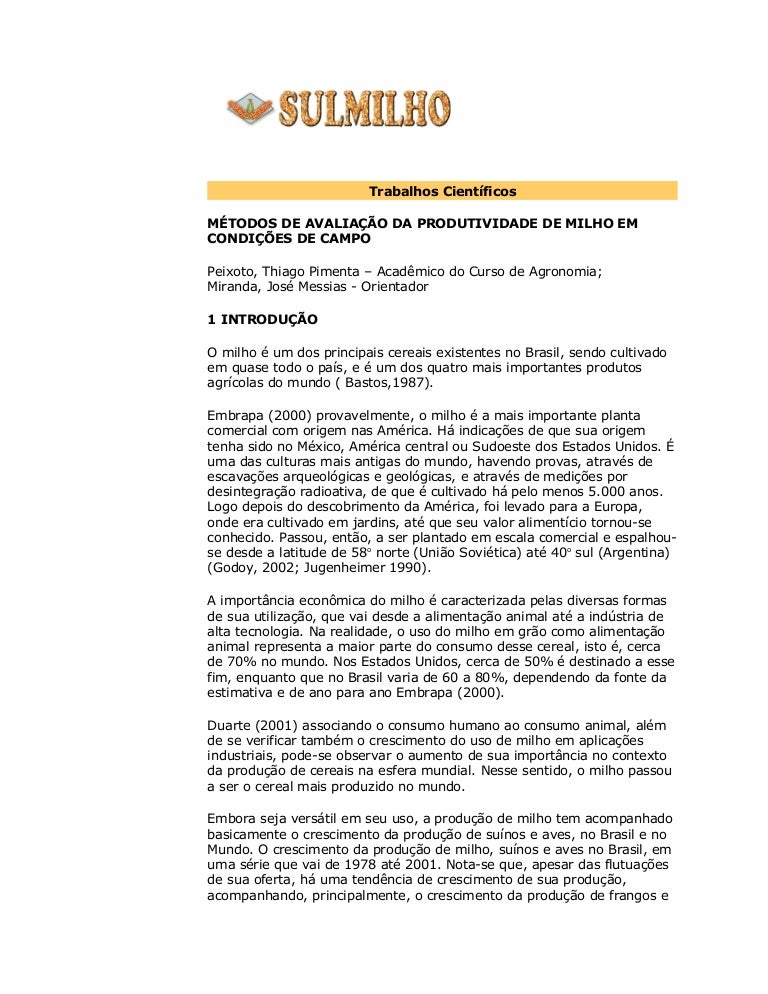 SULMILHO

Trabalhos Científicos

MÉTODOS DE AVALIAÇÃO DA PRODUTIVIDADE DE MILHO EM CONDIÇÕES DE CAMPO

Peixoto, Thiago Pimenta – Acadêmico do Curso de Agronomia;
Miranda, José Messias - Orientador

1 INTRODUÇÃO

O milho é um dos principais cereais existentes no Brasil, sendo cultivado em quase todo o país, e é um dos quatro mais importantes produtos agrícolas do mundo ( Bastos,1987).

Embrapa (2000) provavelmente, o milho é a mais importante planta comercial com origem nas América. Há indicações de que sua origem tenha sido no México, América central ou Sudoeste dos Estados Unidos. É uma das culturas mais antigas do mundo, havendo provas, através de escavações arqueológicas e geológicas, e através de medições por desintegração radioativa, de que é cultivado há pelo menos 5.000 anos. Logo depois do descobrimento da América, foi levado para a Europa, onde era cultivado em jardins, até que seu valor alimentício tornou-se conhecido. Passou, então, a ser plantado em escala comercial e espalhou-se desde a latitude de 58° norte (União Soviética) até 40° sul (Argentina) (Godoy, 2002; Jugenheimer 1990).

A importância econômica do milho é caracterizada pelas diversas formas de sua utilização, que vai desde a alimentação animal até a indústria de alta tecnologia. Na realidade, o uso do milho em grão como alimentação animal representa a maior parte do consumo desse cereal, isto é, cerca de 70% no mundo. Nos Estados Unidos, cerca de 50% é destinado a esse fim, enquanto que no Brasil varia de 60 a 80%, dependendo da fonte da estimativa e de ano para ano Embrapa (2000).

Duarte (2001) associando o consumo humano ao consumo animal, além de se verificar também o crescimento do uso de milho em aplicações industriais, pode-se observar o aumento de sua importância no contexto da produção de cereais na esfera mundial. Nesse sentido, o milho passou a ser o cereal mais produzido no mundo.

Embora seja versátil em seu uso, a produção de milho tem acompanhado basicamente o crescimento da produção de suínos e aves, no Brasil e no Mundo. O crescimento da produção de milho, suínos e aves no Brasil, em uma série que vai de 1978 até 2001. Nota-se que, apesar das flutuações de sua oferta, há uma tendência de crescimento de sua produção, acompanhando, principalmente, o crescimento da produção de frangos e